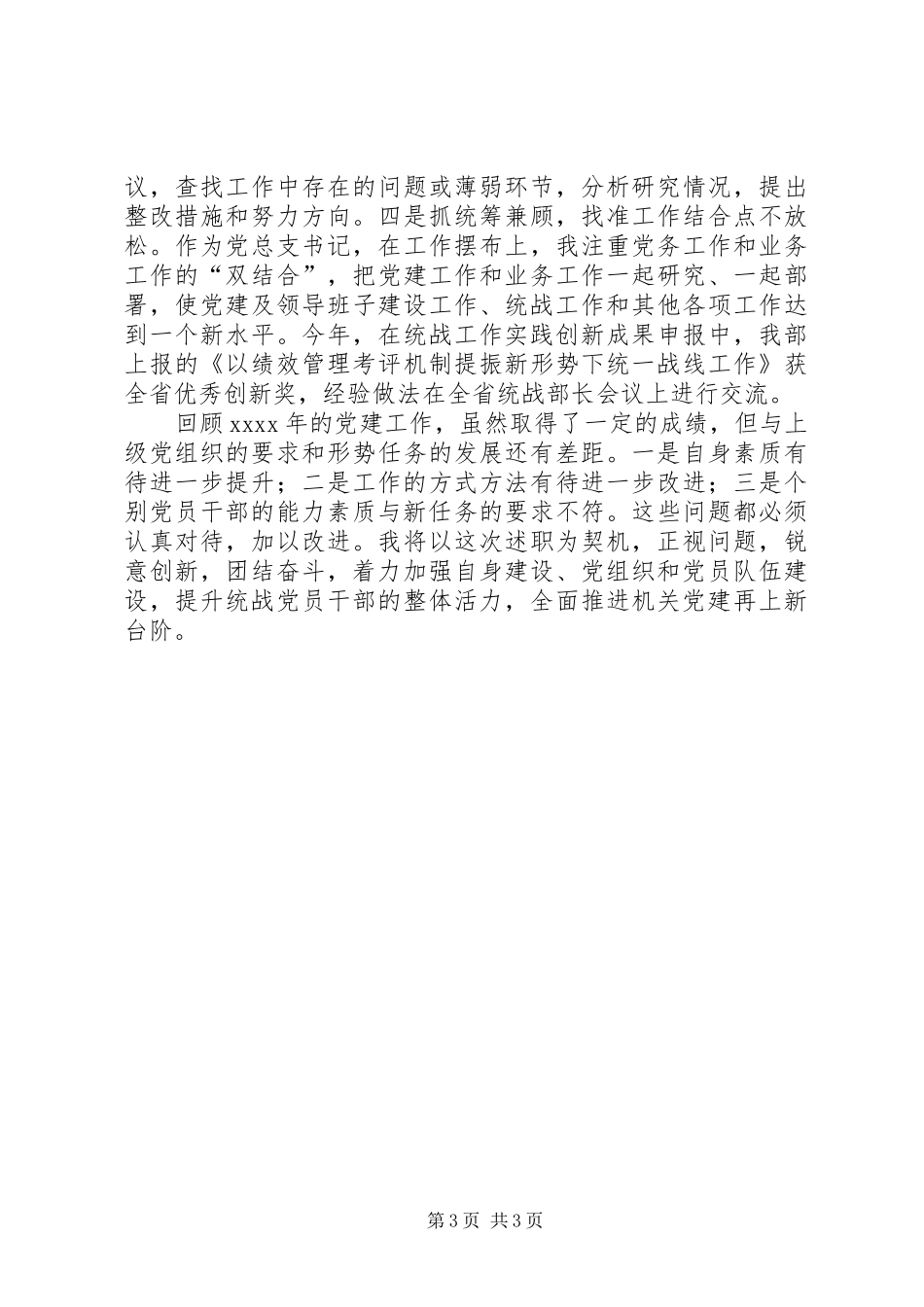 议，查找工作中存在的问题或薄弱环节，分析研究情况，提出整改措施和努力方向。四是抓统筹兼顾，找准工作结合点不放松。作为党总支书记，在工作摆布上，我注重党务工作和业务工作的“双结合”，把党建工作和业务工作一起研究、一起部署，使党建及领导班子建设工作、统战工作和其他各项工作达到一个新水平。今年，在统战工作实践创新成果申报中，我部上报的《以绩效管理考评机制提振新形势下统一战线工作》获全省优秀创新奖，经验做法在全省统战部长会议上进行交流。

回顾 xxxx 年的党建工作，虽然取得了一定的成绩，但与上级党组织的要求和形势任务的发展还有差距。一是自身素质有待进一步提升；二是工作的方式方法有待进一步改进；三是个别党员干部的能力素质与新任务的要求不符。这些问题都必须认真对待，加以改进。我将以这次述职为契机，正视问题，锐意创新，团结奋斗，着力加强自身建设、党组织和党员队伍建设，提升统战党员干部的整体活力，全面推进机关党建再上新台阶。

第 3 页 共 3 页